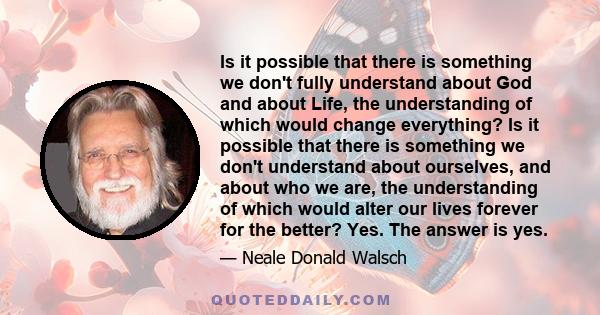 Is it possible that there is something we don't fully understand about God and about Life, the understanding of which would change everything? Is it possible that there is something we don't understand about ourselves, and about who we are, the understanding of which would alter our lives forever for the better? Yes. The answer is yes.

— Neale Donald Walsch

QUOTEDDAILY.COM